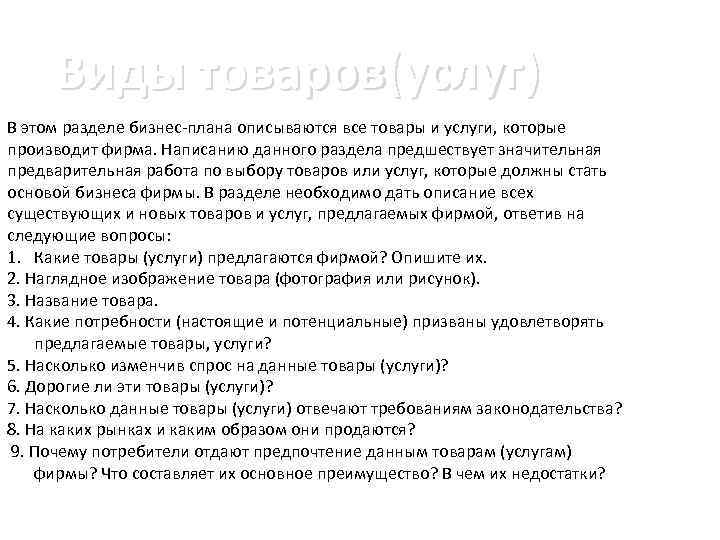 Виды товаров(услуг)

В этом разделе бизнес-плана описываются все товары и услуги, которые производит фирма. Написанию данного раздела предшествует значительная предварительная работа по выбору товаров или услуг, которые должны стать основой бизнеса фирмы. В разделе необходимо дать описание всех существующих и новых товаров и услуг, предлагаемых фирмой, ответив на следующие вопросы:
1. Какие товары (услуги) предлагаются фирмой? Опишите их.
2. Наглядное изображение товара (фотография или рисунок).
3. Название товара.
4. Какие потребности (настоящие и потенциальные) призваны удовлетворять предлагаемые товары, услуги?
5. Насколько изменчив спрос на данные товары (услуги)?
6. Дорогие ли эти товары (услуги)?
7. Насколько данные товары (услуги) отвечают требованиям законодательства?
8. На каких рынках и каким образом они продаются?
9. Почему потребители отдают предпочтение данным товарам (услугам) фирмы? Что составляет их основное преимущество? В чем их недостатки?